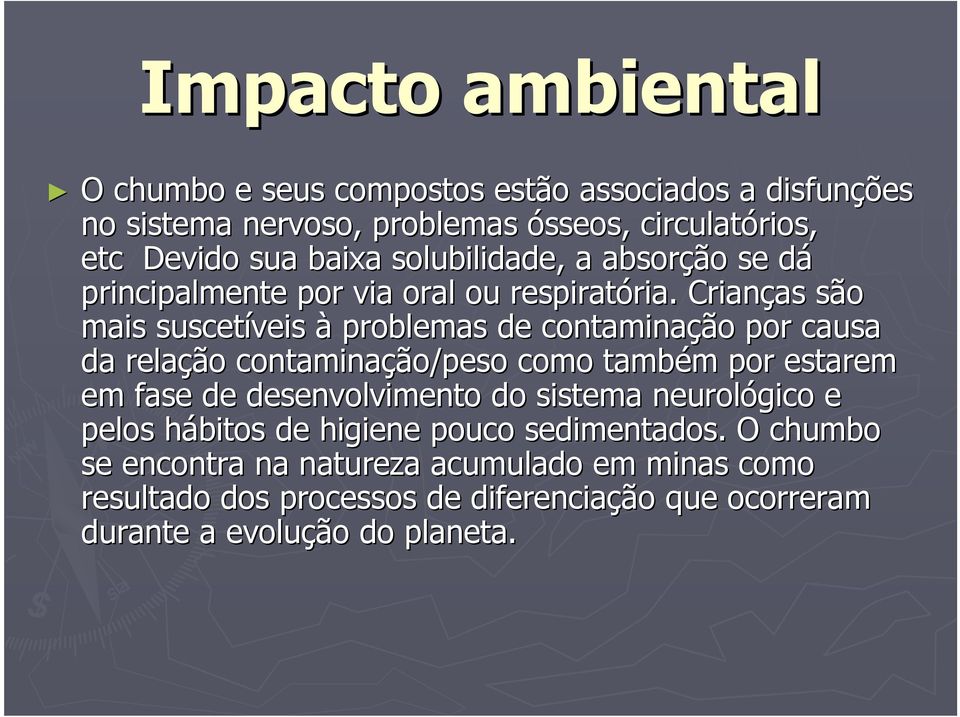 Impacto ambiental

► O chumbo e seus compostos estão associados a disfunções no sistema nervoso, problemas ósseos, circulatórios, etc Devido sua baixa solubilidade, a absorção se dá principalmente por via oral ou respiratória. Crianças são mais suscetíveis à problemas de contaminação por causa da relação contaminação/peso como também por estarem em fase de desenvolvimento do sistema neurológico e pelos hábitos de higiene pouco sedimentados. O chumbo se encontra na natureza acumulado em minas como resultado dos processos de diferenciação que ocorreram durante a evolução do planeta.